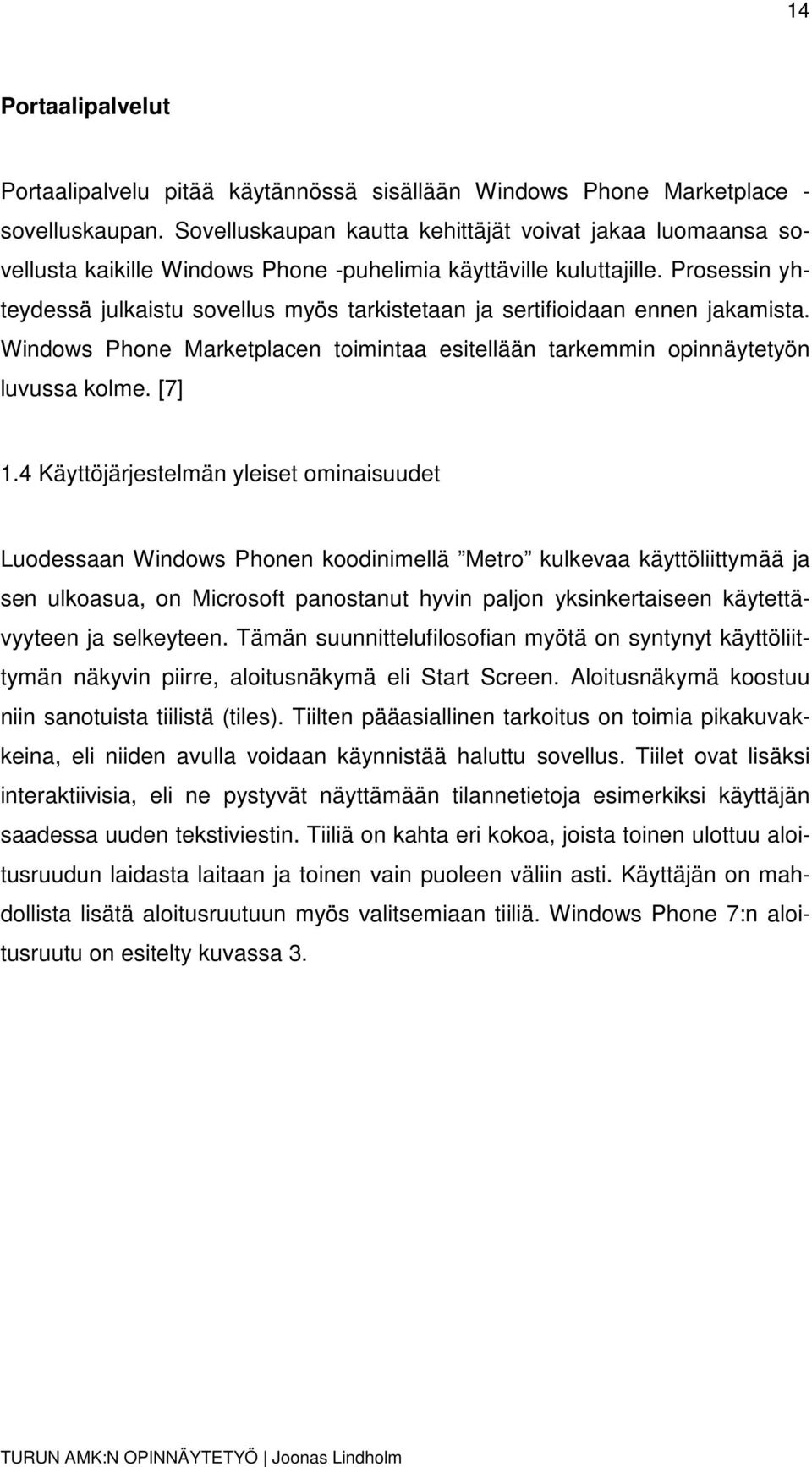 14

Portaalipalvelut

Portaalipalvelu pitää käytännössä sisällään Windows Phone Marketplace -sovelluskaupan. Sovelluskaupan kautta kehittäjät voivat jakaa luomaansa sovellusta kaikille Windows Phone -puhelimia käyttäville kuluttajille. Prosessin yhteydessä julkaistu sovellus myös tarkistetaan ja sertifioidaan ennen jakamista. Windows Phone Marketplacen toimintaa esitellään tarkemmin opinnäytetyön luvussa kolme. [7]

1.4 Käyttöjärjestelmän yleiset ominaisuudet

Luodessaan Windows Phonen koodinimellä ”Metro” kulkevaa käyttöliittymää ja sen ulkoasua, on Microsoft panostanut hyvin paljon yksinkertaiseen käytettävyyteen ja selkeyteen. Tämän suunnittelufilosofian myötä on syntynyt käyttöliittymän näkyvin piirre, aloitusnäkymä eli Start Screen. Aloitusnäkymä koostuu niin sanotuista tiilistä (tiles). Tiilten pääasiallinen tarkoitus on toimia pikakuvakkeina, eli niiden avulla voidaan käynnistää haluttu sovellus. Tiilet ovat lisäksi interaktiivisia, eli ne pystyvät näyttämään tilannetietoja esimerkiksi käyttäjän saadessa uuden tekstiviestin. Tiiliä on kahta eri kokoa, joista toinen ulottuu aloitusruudun laidasta laitaan ja toinen vain puoleen väliin asti. Käyttäjän on mahdollista lisätä aloitusruutuun myös valitsemiaan tiiliä. Windows Phone 7:n aloitusruutu on esitelty kuvassa 3.

TURUN AMK:N OPINNÄYTETYÖ | Joonas Lindholm